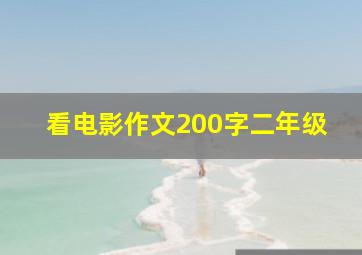 看电影作文200字二年级